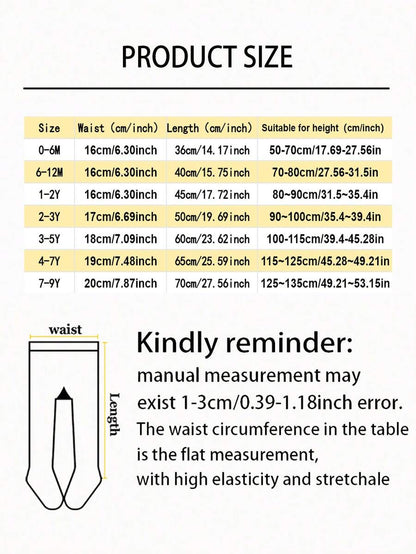 PRODUCT SIZE

| Size | Waist (cm/inch) | Length (cm/inch) | Suitable for height (cm/inch) |
|---|---|---|---|
| 0-6M | 16cm/6.30inch | 36cm/14.17inch | 50-70cm/17.69-27.56in |
| 6-12M | 16cm/6.30inch | 40cm/15.75inch | 70-80cm/27.56-31.5in |
| 1-2Y | 16cm/6.30inch | 45cm/17.72inch | 80~90cm/31.5~35.4in |
| 2-3Y | 17cm/6.69inch | 50cm/19.69inch | 90~100cm/35.4~39.4in |
| 3-5Y | 18cm/7.09inch | 60cm/23.62inch | 100-115cm/39.4-45.28in |
| 4-7Y | 19cm/7.48inch | 65cm/25.59inch | 115~125cm/45.28~49.21in |
| 7-9Y | 20cm/7.87inch | 70cm/27.56inch | 125~135cm/49.21~53.15in |

waist

Length

Kindly reminder:
manual measurement may exist 1-3cm/0.39-1.18inch error.
The waist circumference in the table is the flat measurement, with high elasticity and stretchale